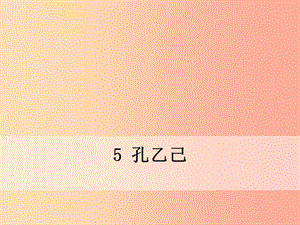 5 孔乙己